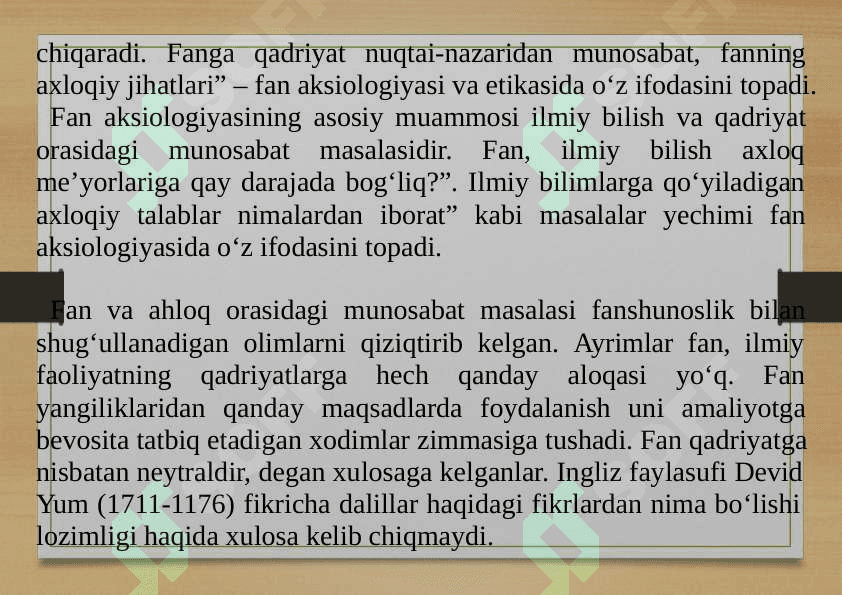 chiqaradi. Fanga qadriyat nuqtai-nazaridan munosabat, fanning axloqiy jihatlari" – fan aksiologiyasi va etikasida o'z ifodasini topadi. Fan aksiologiyasining asosiy muammosi ilmiy bilish va qadriyat orasidagi munosabat masalasidir. Fan, ilmiy bilish axloq me'yorlariga qay darajada bog'liq?". Ilmiy bilimlarga qo'yiladigan axloqiy talablar nimalardan iborat" kabi masalalar yechimi fan aksiologiyasida o'z ifodasini topadi.

Fan va ahloq orasidagi munosabat masalasi fanshunoslik bilan shug'ullanadigan olimlarni qiziqtirib kelgan. Ayrimlar fan, ilmiy faoliyatning qadriyatlarga hech qanday aloqasi yo'q. Fan yangiliklaridan qanday maqsadlarda foydalanish uni amaliyotga bevosita tatbiq etadigan xodimlar zimmasiga tushadi. Fan qadriyatga nisbatan neytraldir, degan xulosaga kelganlar. Ingliz faylasufi Devid Yum (1711-1176) fikricha dalillar haqidagi fikrlardan nima bo'lishi lozimligi haqida xulosa kelib chiqmaydi.